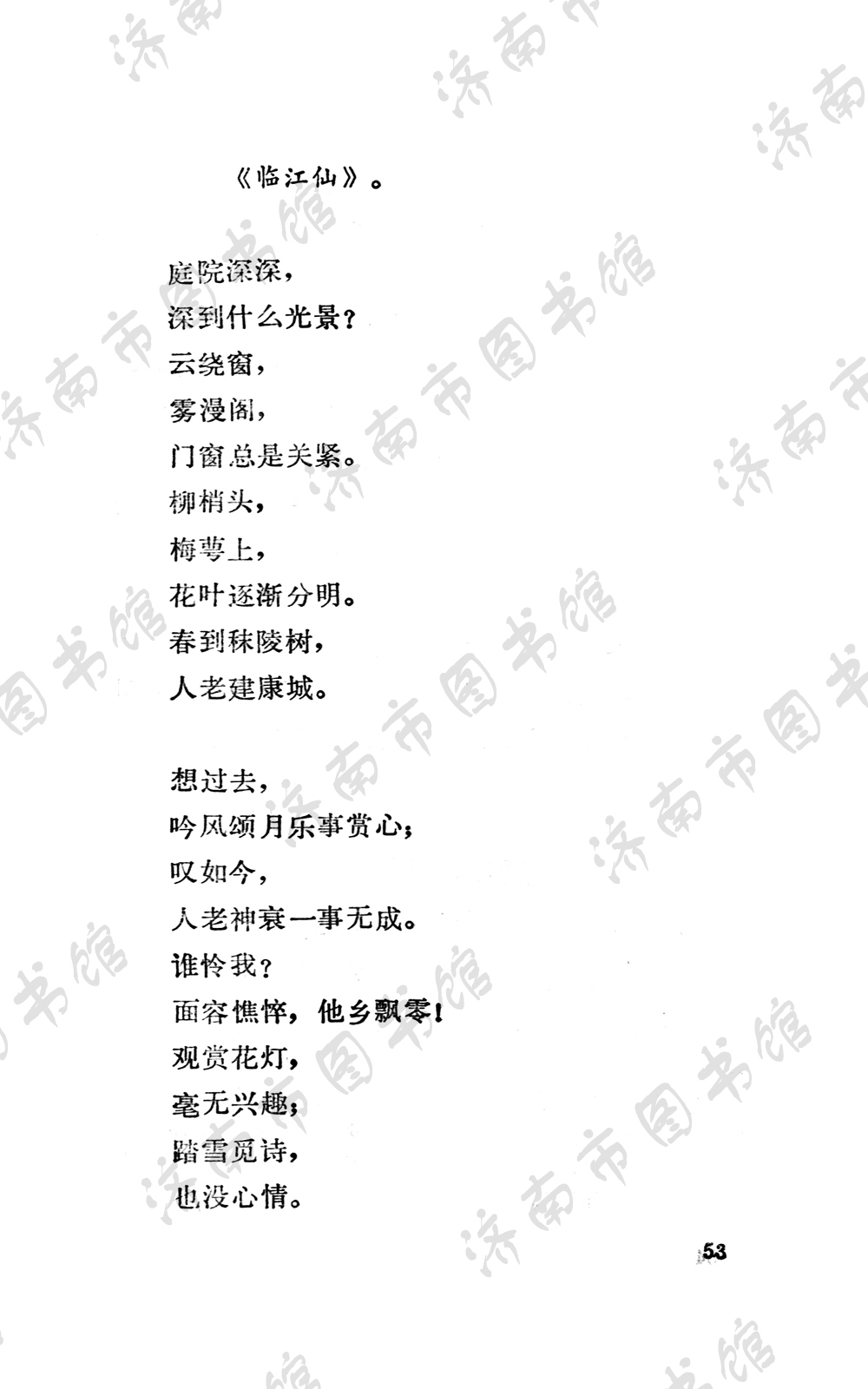 《临江仙》。

庭院深深，
深到什么光景？
云绕窗，
雾漫阁，
门窗总是关紧。
柳梢头，
梅萼上，
花叶逐渐分明。
春到秣陵树，
人老建康城。

想过去，
吟风颂月乐事赏心；
叹如今，
人老神衰一事无成。
谁怜我？
面容憔悴，他乡飘零！
观赏花灯，
毫无兴趣；
踏雪觅诗，
也没心情。

53

济南市图书馆